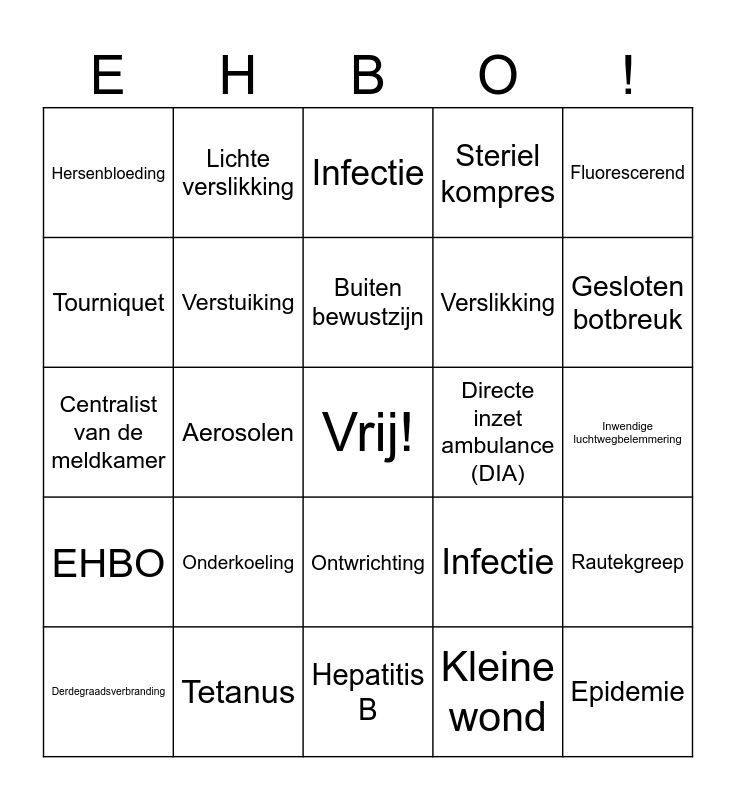 | E | H | B | O | ! |
|---|---|---|---|---|
| Hersenbloeding | Lichte verslikking | Infectie | Steriel kompres | Fluorescerend |
| Tourniquet | Verstuiking | Buiten bewustzijn | Verslikking | Gesloten botbreuk |
| Centralist van de meldkamer | Aerosolen | Vrij! | Directe inzet ambulance (DIA) | Inwendige luchtwegbelemmering |
| EHBO | Onderkoeling | Ontwrichting | Infectie | Rautekgreep |
| Derdegraadsverbranding | Tetanus | Hepatitis B | Kleine wond | Epidemie |